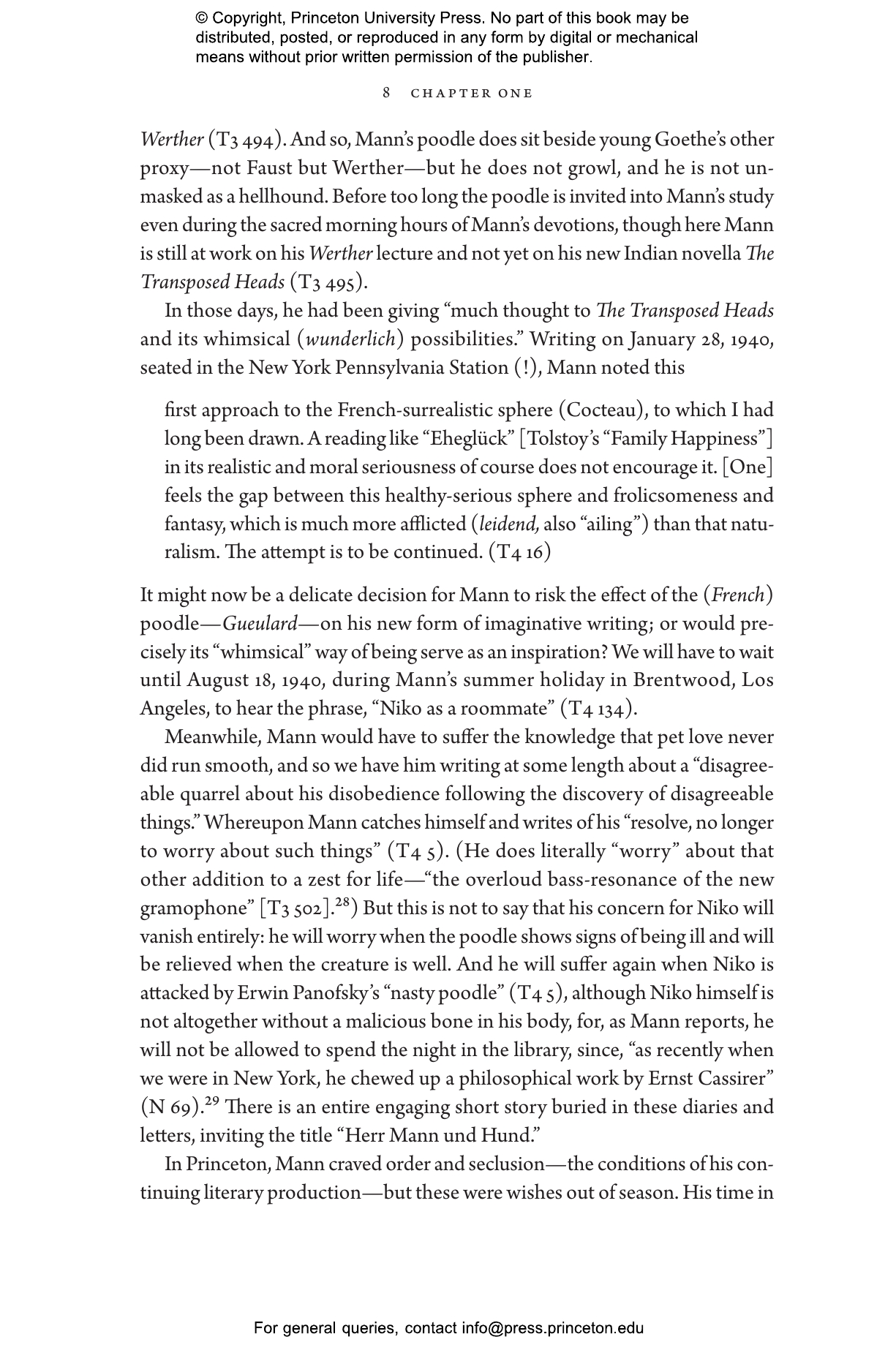 © Copyright, Princeton University Press. No part of this book may be distributed, posted, or reproduced in any form by digital or mechanical means without prior written permission of the publisher.

8 CHAPTER ONE

Werther (T3 494). And so, Mann's poodle does sit beside young Goethe's other proxy—not Faust but Werther—but he does not growl, and he is not unmasked as a hellhound. Before too long the poodle is invited into Mann's study even during the sacred morning hours of Mann's devotions, though here Mann is still at work on his Werther lecture and not yet on his new Indian novella The Transposed Heads (T3 495).

In those days, he had been giving "much thought to The Transposed Heads and its whimsical (wunderlich) possibilities." Writing on January 28, 1940, seated in the New York Pennsylvania Station (!), Mann noted this

first approach to the French-surrealistic sphere (Cocteau), to which I had long been drawn. A reading like "Eheglück" [Tolstoy's "Family Happiness"] in its realistic and moral seriousness of course does not encourage it. [One] feels the gap between this healthy-serious sphere and frolicsomeness and fantasy, which is much more afflicted (leidend, also "ailing") than that naturalism. The attempt is to be continued. (T4 16)

It might now be a delicate decision for Mann to risk the effect of the (French) poodle—Gueulard—on his new form of imaginative writing; or would precisely its "whimsical" way of being serve as an inspiration? We will have to wait until August 18, 1940, during Mann's summer holiday in Brentwood, Los Angeles, to hear the phrase, "Niko as a roommate" (T4 134).

Meanwhile, Mann would have to suffer the knowledge that pet love never did run smooth, and so we have him writing at some length about a "disagreeable quarrel about his disobedience following the discovery of disagreeable things." Whereupon Mann catches himself and writes of his "resolve, no longer to worry about such things" (T4 5). (He does literally "worry" about that other addition to a zest for life—"the overloud bass-resonance of the new gramophone" [T3 502].$^{28}$) But this is not to say that his concern for Niko will vanish entirely: he will worry when the poodle shows signs of being ill and will be relieved when the creature is well. And he will suffer again when Niko is attacked by Erwin Panofsky's "nasty poodle" (T4 5), although Niko himself is not altogether without a malicious bone in his body, for, as Mann reports, he will not be allowed to spend the night in the library, since, "as recently when we were in New York, he chewed up a philosophical work by Ernst Cassirer" (N 69).$^{29}$ There is an entire engaging short story buried in these diaries and letters, inviting the title "Herr Mann und Hund."

In Princeton, Mann craved order and seclusion—the conditions of his continuing literary production—but these were wishes out of season. His time in

For general queries, contact info@press.princeton.edu